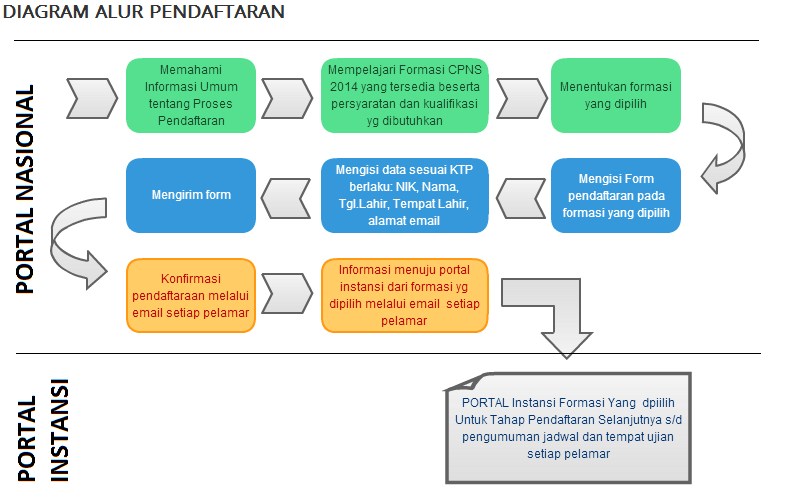 DIAGRAM ALUR PENDAFTARAN

PORTAL NASIONAL

Memahami Informasi Umum tentang Proses Pendaftaran

Mempelajari Formasi CPNS 2014 yang tersedia beserta persyaratan dan kualifikasi yg dibutuhkan

Menentukan formasi yang dipilih

Mengisi Form pendaftaran pada formasi yang dipilih

Mengisi data sesuai KTP berlaku: NIK, Nama, Tgl.Lahir, Tempat Lahir, alamat email

Mengirim form

Konfirmasi pendaftaraan melalui email setiap pelamar

Informasi menuju portal instansi dari formasi yg dipilih melalui email setiap pelamar

PORTAL INSTANSI

PORTAL Instansi Formasi Yang dpiilih Untuk Tahap Pendaftaran Selanjutnya s/d pengumuman jadwal dan tempat ujian setiap pelamar